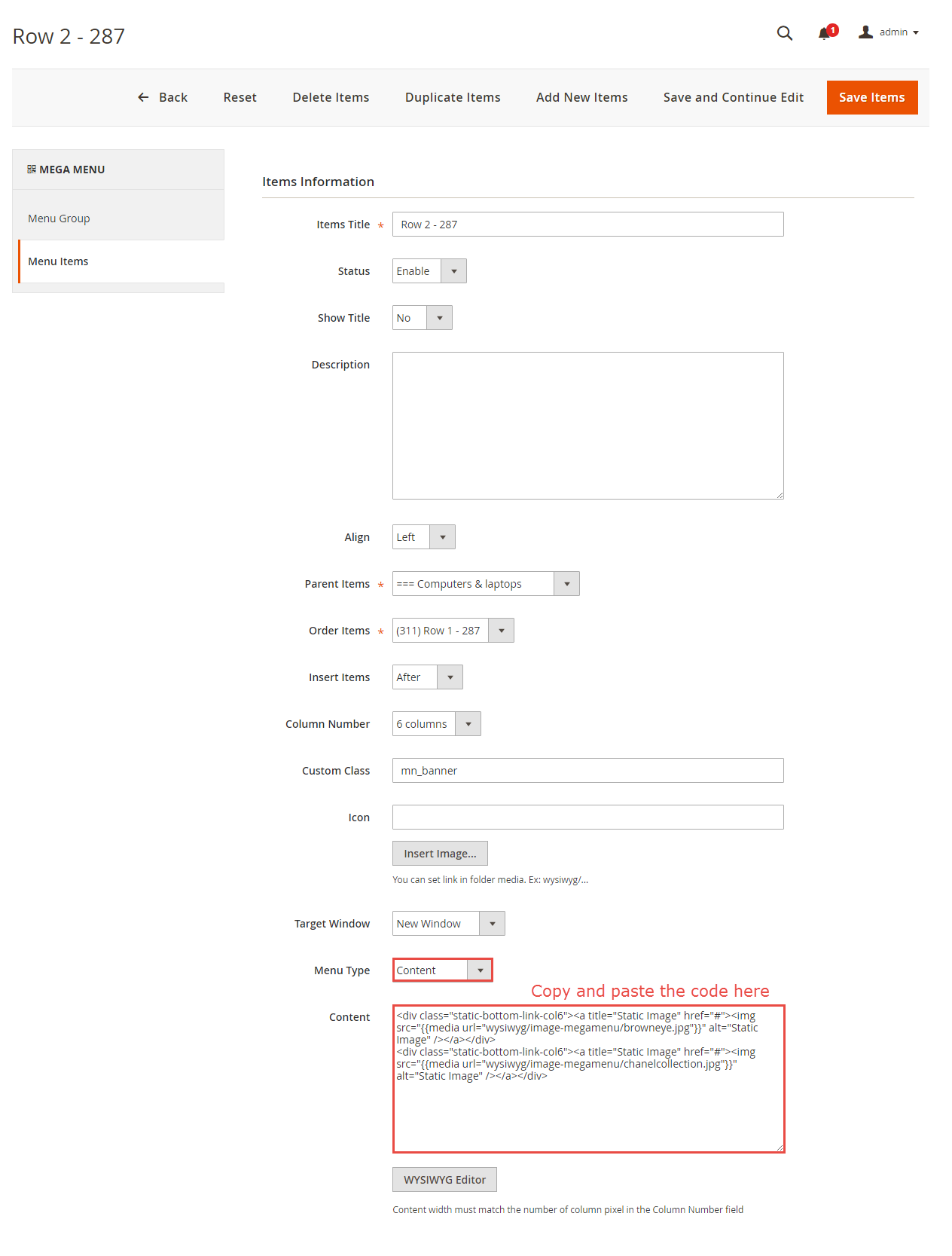 Row 2 - 287

1 admin

Back Reset Delete Items Duplicate Items Add New Items Save and Continue Edit Save Items

MEGA MENU

Menu Group

Menu Items

Items Information

Items Title * Row 2 - 287

Status Enable

Show Title No

Description

Align Left

Parent Items * === Computers & laptops

Order Items * (311) Row 1 - 287

Insert Items After

Column Number 6 columns

Custom Class mn_banner

Icon

Insert Image...

You can set link in folder media. Ex: wysiwyg/...

Target Window New Window

Menu Type Content

Copy and paste the code here

Content <div class="static-bottom-link-col6"><a title="Static Image" href="#"><img src="{{media url="wysiwyg/image-megamenu/browneye.jpg"}}" alt="Static Image" /></a></div>
<div class="static-bottom-link-col6"><a title="Static Image" href="#"><img src="{{media url="wysiwyg/image-megamenu/chanelcollection.jpg"}}" alt="Static Image" /></a></div>

WYSIWYG Editor

Content width must match the number of column pixel in the Column Number field